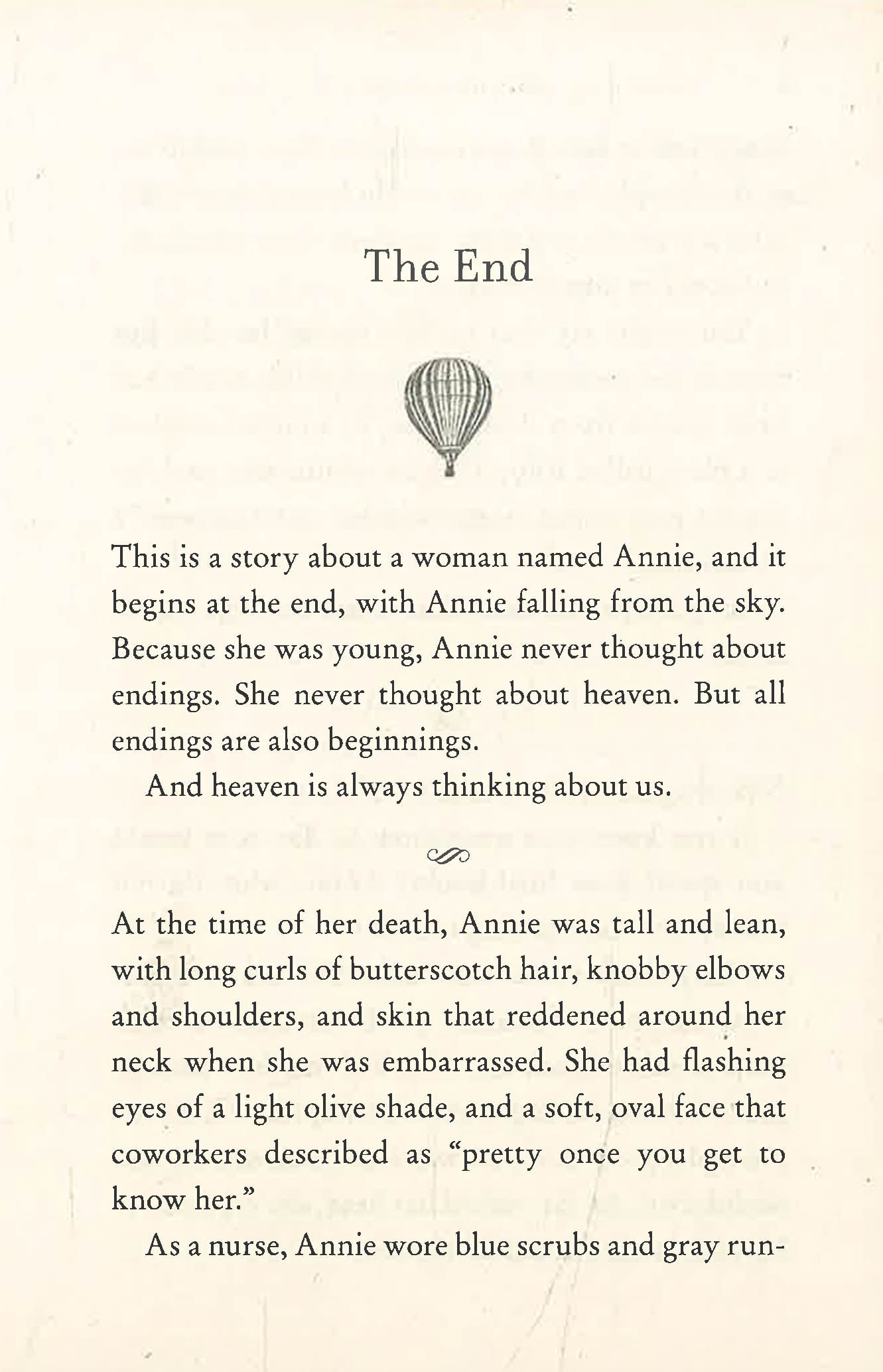 The End

This is a story about a woman named Annie, and it begins at the end, with Annie falling from the sky. Because she was young, Annie never thought about endings. She never thought about heaven. But all endings are also beginnings.

And heaven is always thinking about us.

At the time of her death, Annie was tall and lean, with long curls of butterscotch hair, knobby elbows and shoulders, and skin that reddened around her neck when she was embarrassed. She had flashing eyes of a light olive shade, and a soft, oval face that coworkers described as "pretty once you get to know her."

As a nurse, Annie wore blue scrubs and gray run-